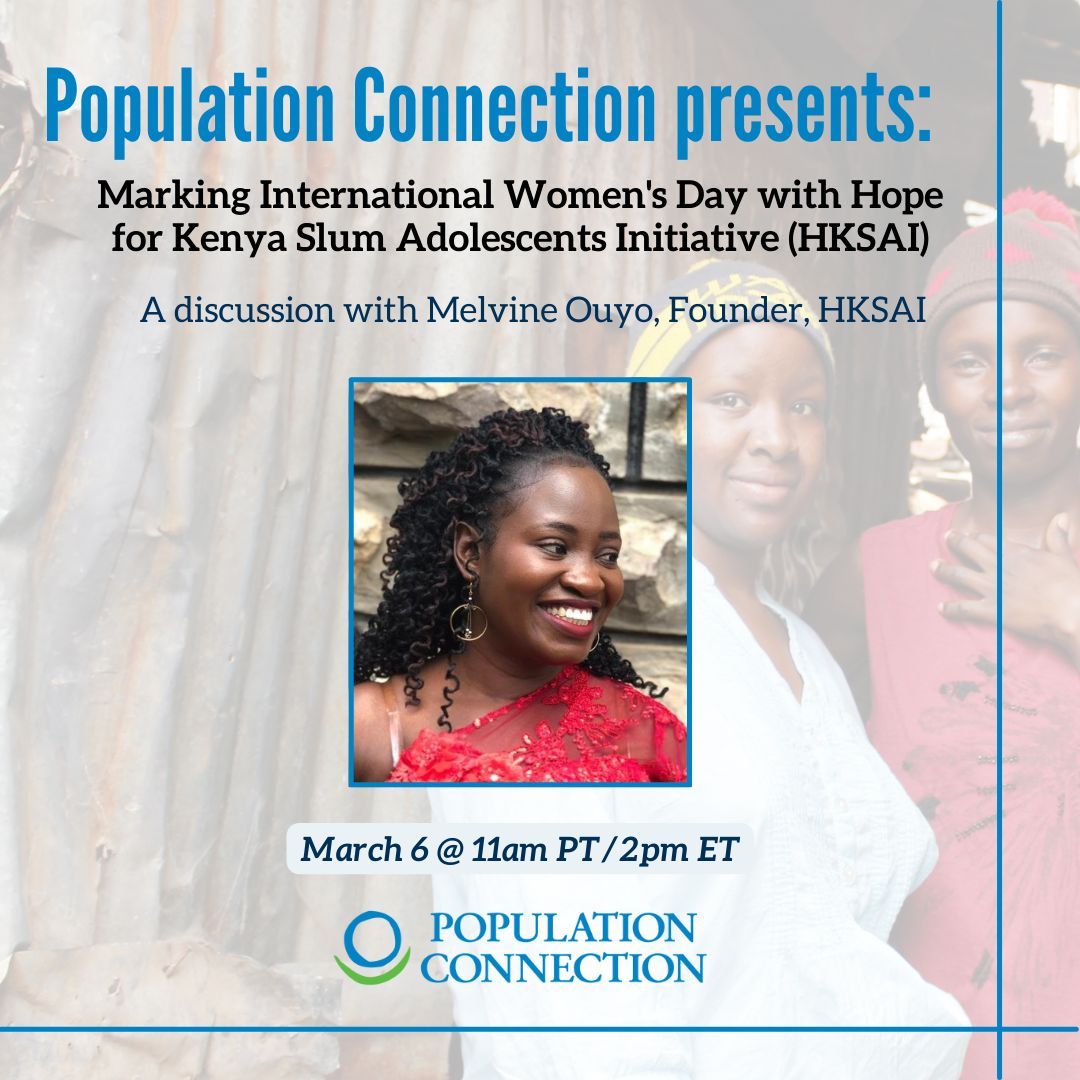 Population Connection presents:

Marking International Women's Day with Hope for Kenya Slum Adolescents Initiative (HKSAI)

A discussion with Melvine Ouyo, Founder, HKSAI

March 6 @ 11am PT/2pm ET

POPULATION CONNECTION